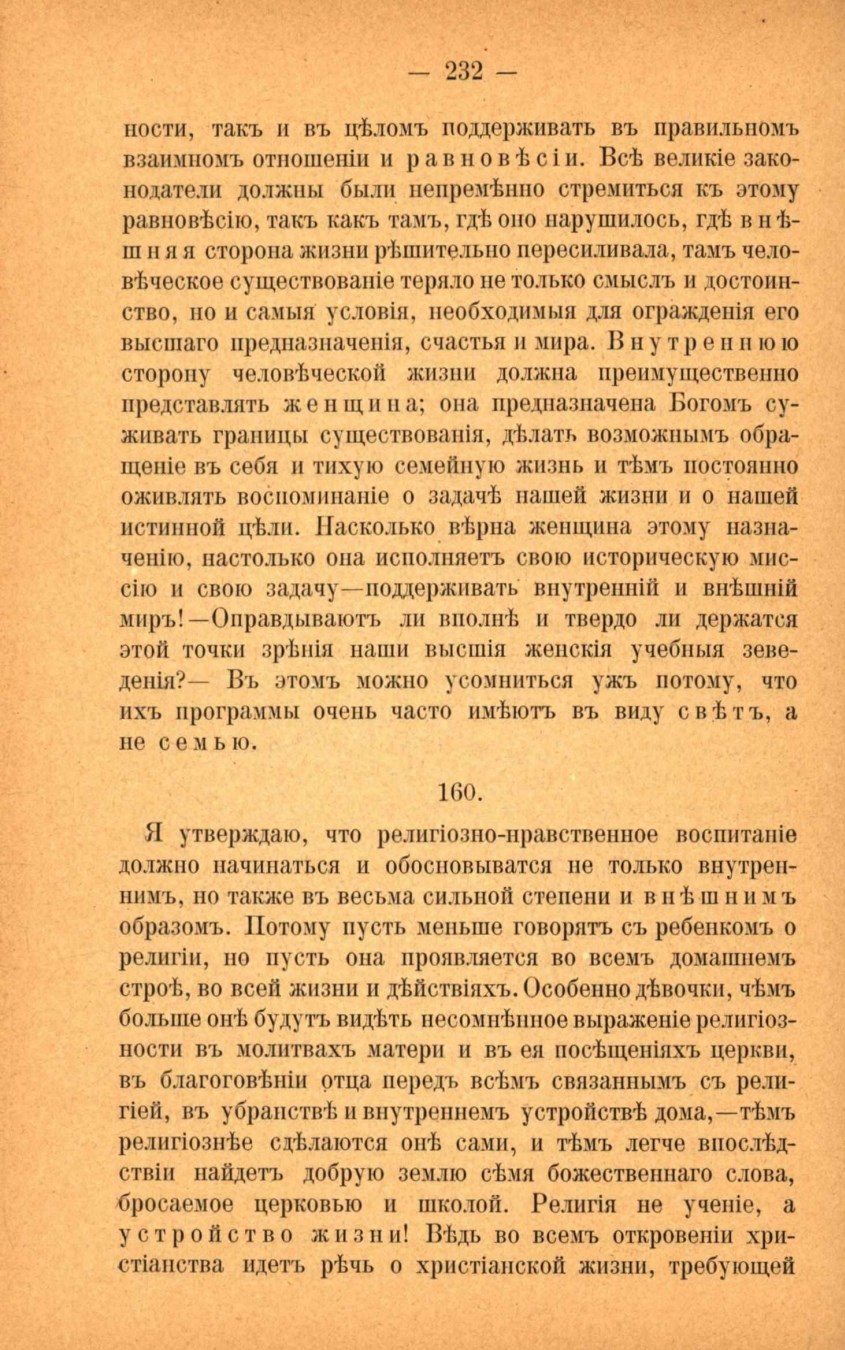 — 232 —

ности, такъ и въ цѣломъ поддерживать въ правильномъ взаимномъ отношеніи и равновѣсіи. Всѣ великіе законодатели должны были непремѣнно стремиться къ этому равновѣсію, такъ какъ тамъ, гдѣ оно нарушилось, гдѣ внѣшняя сторона жизни рѣшительно пересиливала, тамъ человѣческое существованіе теряло не только смыслъ и достоинство, но и самыя условія, необходимыя для огражденія его высшаго предназначенія, счастья и мира. Внутреннюю сторону человѣческой жизни должна преимущественно представлять женщина; она предназначена Богомъ суживать границы существованія, дѣлать возможнымъ обращеніе въ себя и тихую семейную жизнь и тѣмъ постоянно оживлять воспоминаніе о задачѣ нашей жизни и о нашей истинной цѣли. Насколько вѣрна женщина этому назначенію, настолько она исполняетъ свою историческую миссію и свою задачу—поддерживать внутренній и внѣшній миръ!—Оправдываютъ ли вполнѣ и твердо ли держатся этой точки зрѣнія наши высшія женскія учебныя зеведенія?— Въ этомъ можно усомниться ужъ потому, что ихъ программы очень часто имѣютъ въ виду свѣтъ, а не семью.

160.

Я утверждаю, что религіозно-нравственное воспитаніе должно начинаться и обосновыватся не только внутреннимъ, но также въ весьма сильной степени и внѣшнимъ образомъ. Потому пусть меньше говорятъ съ ребенкомъ о религіи, но пусть она проявляется во всемъ домашнемъ строѣ, во всей жизни и дѣйствіяхъ. Особенно дѣвочки, чѣмъ больше онѣ будутъ видѣть несомнѣнное выраженіе религіозности въ молитвахъ матери и въ ея посѣщеніяхъ церкви, въ благоговѣніи отца передъ всѣмъ связаннымъ съ религіей, въ убранствѣ и внутреннемъ устройствѣ дома,—тѣмъ религіознѣе сдѣлаются онѣ сами, и тѣмъ легче впослѣдствіи найдетъ добрую землю сѣмя божественнаго слова, бросаемое церковью и школой. Религія не ученіе, а устройство жизни! Вѣдь во всемъ откровеніи христіанства идетъ рѣчь о христіанской жизни, требующей